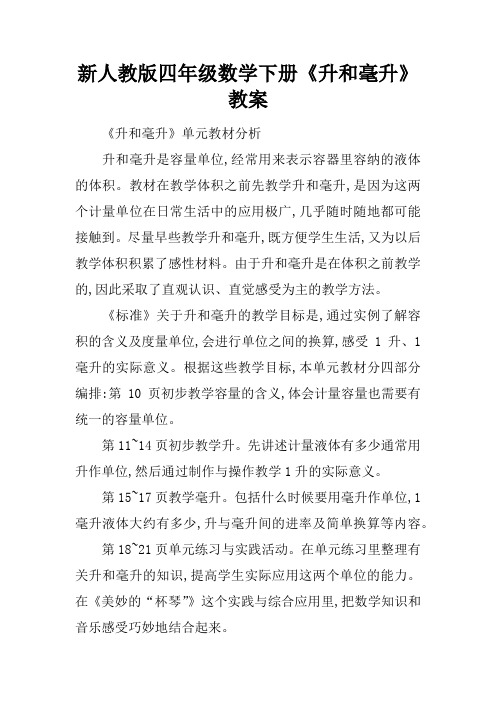 新人教版四年级数学下册《升和毫升》教案

《升和毫升》单元教材分析

升和毫升是容量单位,经常用来表示容器里容纳的液体的体积。教材在教学体积之前先教学升和毫升,是因为这两个计量单位在日常生活中的应用极广,几乎随时随地都可能接触到。尽量早些教学升和毫升,既方便学生生活,又为以后教学体积积累了感性材料。由于升和毫升是在体积之前教学的,因此采取了直观认识、直觉感受为主的教学方法。

《标准》关于升和毫升的教学目标是,通过实例了解容积的含义及度量单位,会进行单位之间的换算,感受 1 升、1 毫升的实际意义。根据这些教学目标,本单元教材分四部分编排:第 10 页初步教学容量的含义,体会计量容量也需要有统一的容量单位。

第 11~14 页初步教学升。先讲述计量液体有多少通常用升作单位,然后通过制作与操作教学 1 升的实际意义。

第 15~17 页教学毫升。包括什么时候要用毫升作单位,1 毫升液体大约有多少,升与毫升间的进率及简单换算等内容。

第 18~21 页单元练习与实践活动。在单元练习里整理有关升和毫升的知识,提高学生实际应用这两个单位的能力。在《美妙的“杯琴”》这个实践与综合应用里,把数学知识和音乐感受巧妙地结合起来。